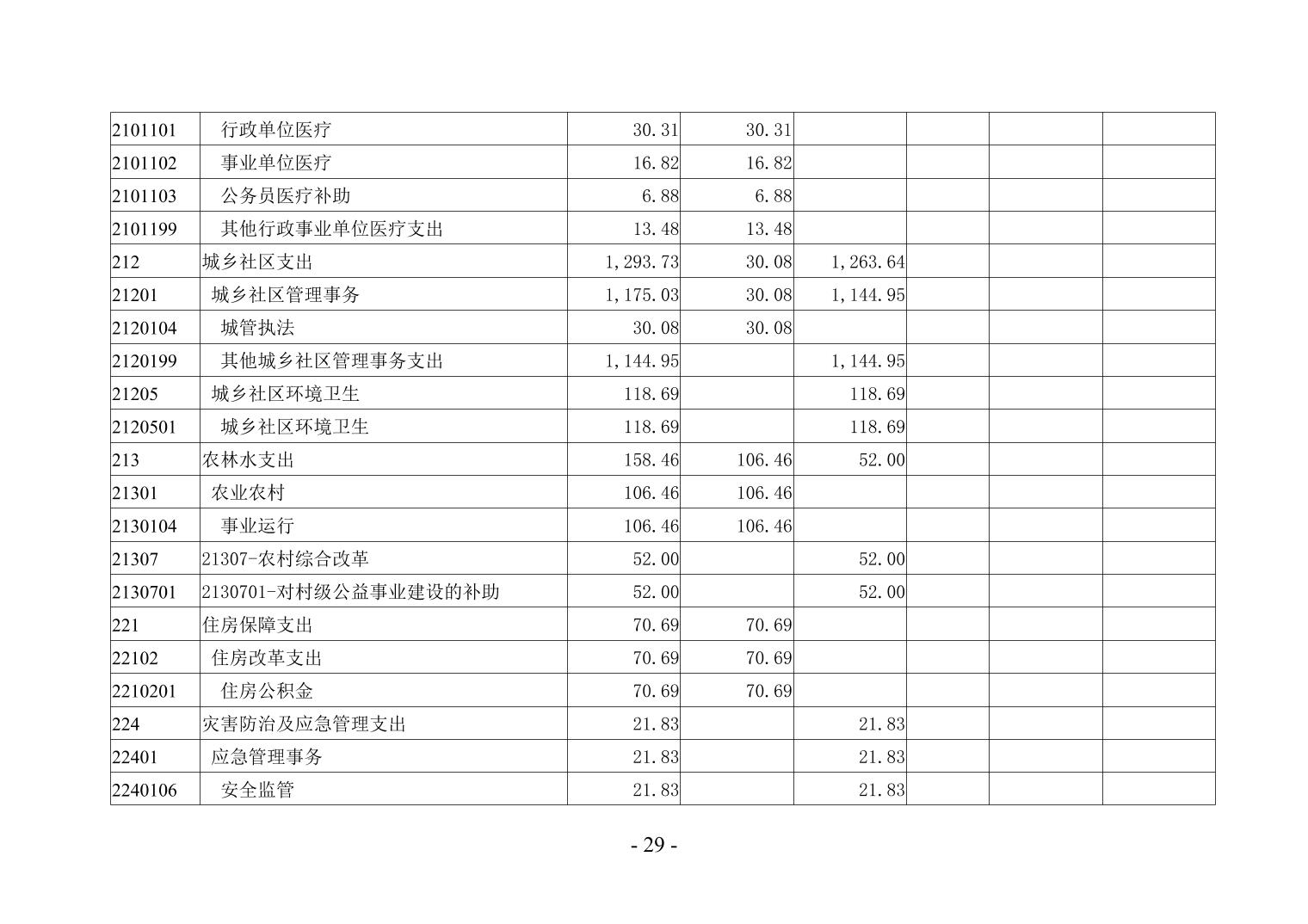 | 2101101 | 行政单位医疗 | 30.31 | 30.31 |  |  |  |  |
|---|---|---|---|---|---|---|---|
| 2101102 | 事业单位医疗 | 16.82 | 16.82 |  |  |  |  |
| 2101103 | 公务员医疗补助 | 6.88 | 6.88 |  |  |  |  |
| 2101199 | 其他行政事业单位医疗支出 | 13.48 | 13.48 |  |  |  |  |
| 212 | 城乡社区支出 | 1,293.73 | 30.08 | 1,263.64 |  |  |  |
| 21201 | 城乡社区管理事务 | 1,175.03 | 30.08 | 1,144.95 |  |  |  |
| 2120104 | 城管执法 | 30.08 | 30.08 |  |  |  |  |
| 2120199 | 其他城乡社区管理事务支出 | 1,144.95 |  | 1,144.95 |  |  |  |
| 21205 | 城乡社区环境卫生 | 118.69 |  | 118.69 |  |  |  |
| 2120501 | 城乡社区环境卫生 | 118.69 |  | 118.69 |  |  |  |
| 213 | 农林水支出 | 158.46 | 106.46 | 52.00 |  |  |  |
| 21301 | 农业农村 | 106.46 | 106.46 |  |  |  |  |
| 2130104 | 事业运行 | 106.46 | 106.46 |  |  |  |  |
| 21307 | 21307-农村综合改革 | 52.00 |  | 52.00 |  |  |  |
| 2130701 | 2130701-对村级公益事业建设的补助 | 52.00 |  | 52.00 |  |  |  |
| 221 | 住房保障支出 | 70.69 | 70.69 |  |  |  |  |
| 22102 | 住房改革支出 | 70.69 | 70.69 |  |  |  |  |
| 2210201 | 住房公积金 | 70.69 | 70.69 |  |  |  |  |
| 224 | 灾害防治及应急管理支出 | 21.83 |  | 21.83 |  |  |  |
| 22401 | 应急管理事务 | 21.83 |  | 21.83 |  |  |  |
| 2240106 | 安全监管 | 21.83 |  | 21.83 |  |  |  |

- 29 -